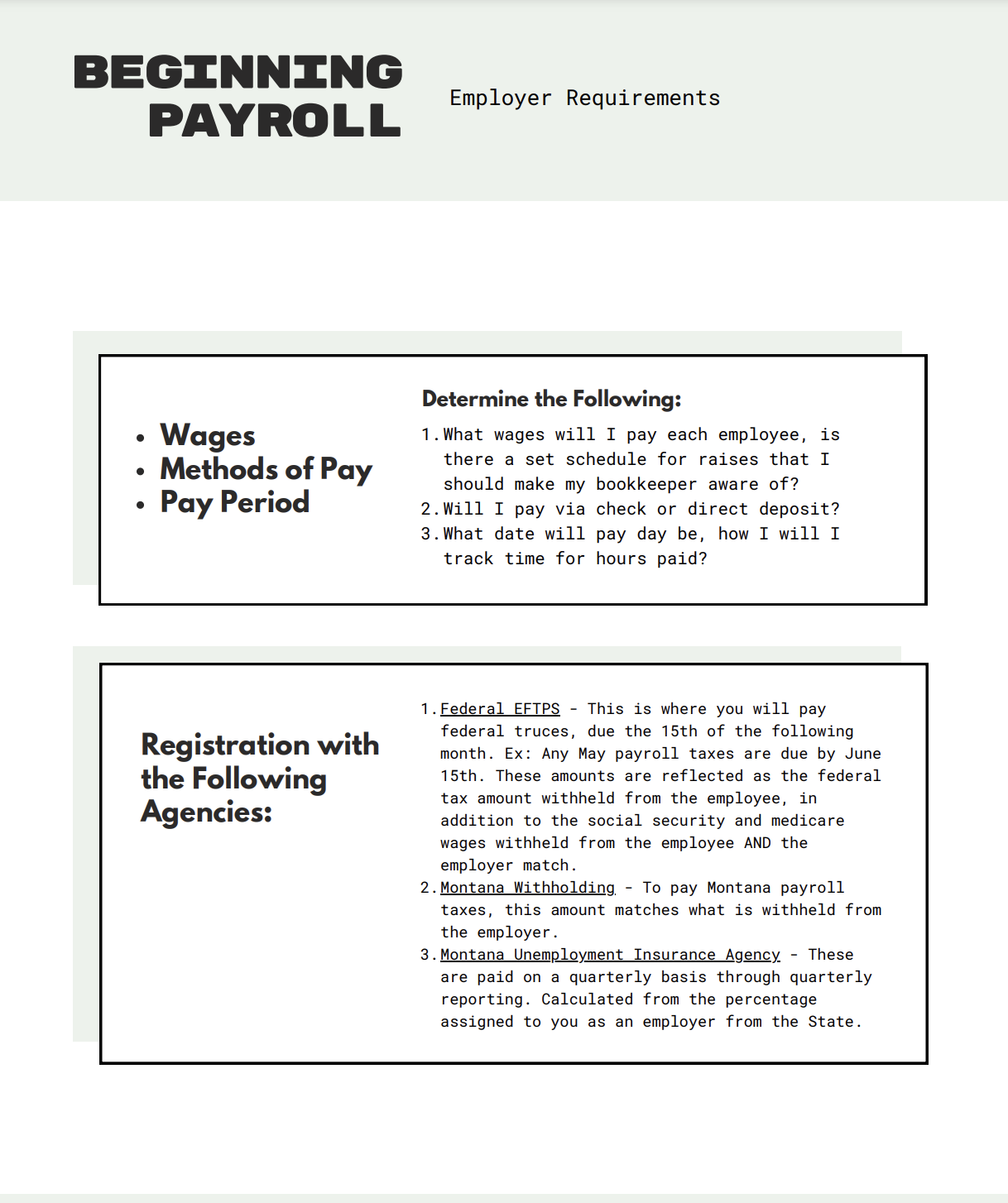 BEGINNING PAYROLL

Employer Requirements

- Wages
- Methods of Pay
- Pay Period

Determine the Following:

1. What wages will I pay each employee, is there a set schedule for raises that I should make my bookkeeper aware of?
2. Will I pay via check or direct deposit?
3. What date will pay day be, how I will I track time for hours paid?

Registration with the Following Agencies:

1. Federal EFTPS - This is where you will pay federal truces, due the 15th of the following month. Ex: Any May payroll taxes are due by June 15th. These amounts are reflected as the federal tax amount withheld from the employee, in addition to the social security and medicare wages withheld from the employee AND the employer match.
2. Montana Withholding - To pay Montana payroll taxes, this amount matches what is withheld from the employer.
3. Montana Unemployment Insurance Agency - These are paid on a quarterly basis through quarterly reporting. Calculated from the percentage assigned to you as an employer from the State.